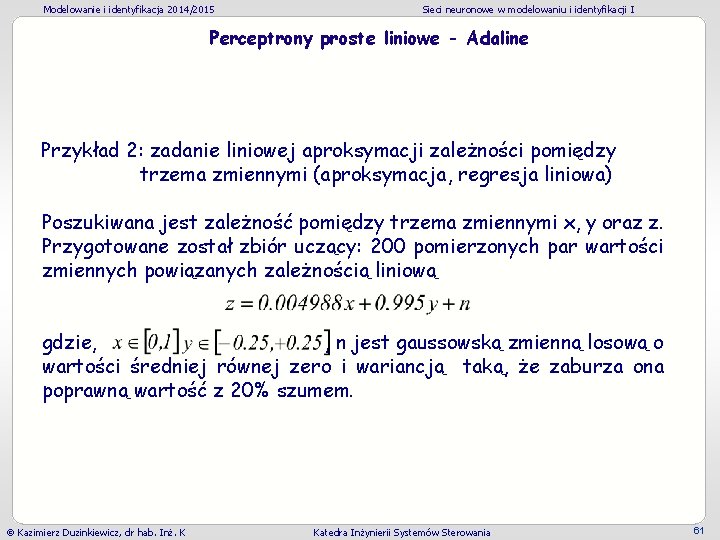 Modelowanie i identyfikacja 2014/2015

Sieci neuronowe w modelowaniu i identyfikacji I

Perceptrony proste liniowe - Adaline

Przykład 2: zadanie liniowej aproksymacji zależności pomiędzy trzema zmiennymi (aproksymacja, regresja liniowa)

Poszukiwana jest zależność pomiędzy trzema zmiennymi x, y oraz z. Przygotowane został zbiór uczący: 200 pomierzonych par wartości zmiennych powiązanych zależnością liniową

$z = 0.004988x + 0.995y + n$

gdzie, $x \in [0,1]$ $y \in [-0.25,+0.25]$ n jest gaussowską zmienną losową o wartości średniej równej zero i wariancją taką, że zaburza ona poprawną wartość z 20% szumem.

© Kazimierz Duzinkiewicz, dr hab. Inż. K

Katedra Inżynierii Systemów Sterowania

61